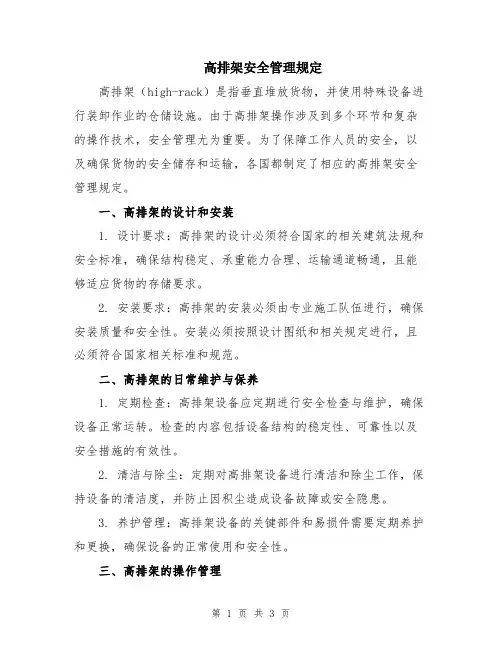 高排架安全管理规定

高排架（high-rack）是指垂直堆放货物，并使用特殊设备进行装卸作业的仓储设施。由于高排架操作涉及到多个环节和复杂的操作技术，安全管理尤为重要。为了保障工作人员的安全，以及确保货物的安全储存和运输，各国都制定了相应的高排架安全管理规定。

一、高排架的设计和安装

1. 设计要求：高排架的设计必须符合国家的相关建筑法规和安全标准，确保结构稳定、承重能力合理、运输通道畅通，且能够适应货物的存储要求。

2. 安装要求：高排架的安装必须由专业施工队伍进行，确保安装质量和安全性。安装必须按照设计图纸和相关规定进行，且必须符合国家相关标准和规范。

二、高排架的日常维护与保养

1. 定期检查：高排架设备应定期进行安全检查与维护，确保设备正常运转。检查的内容包括设备结构的稳定性、可靠性以及安全措施的有效性。

2. 清洁与除尘：定期对高排架设备进行清洁和除尘工作，保持设备的清洁度，并防止因积尘造成设备故障或安全隐患。

3. 养护管理：高排架设备的关键部件和易损件需要定期养护和更换，确保设备的正常使用和安全性。

三、高排架的操作管理

第 1 页 共 3 页